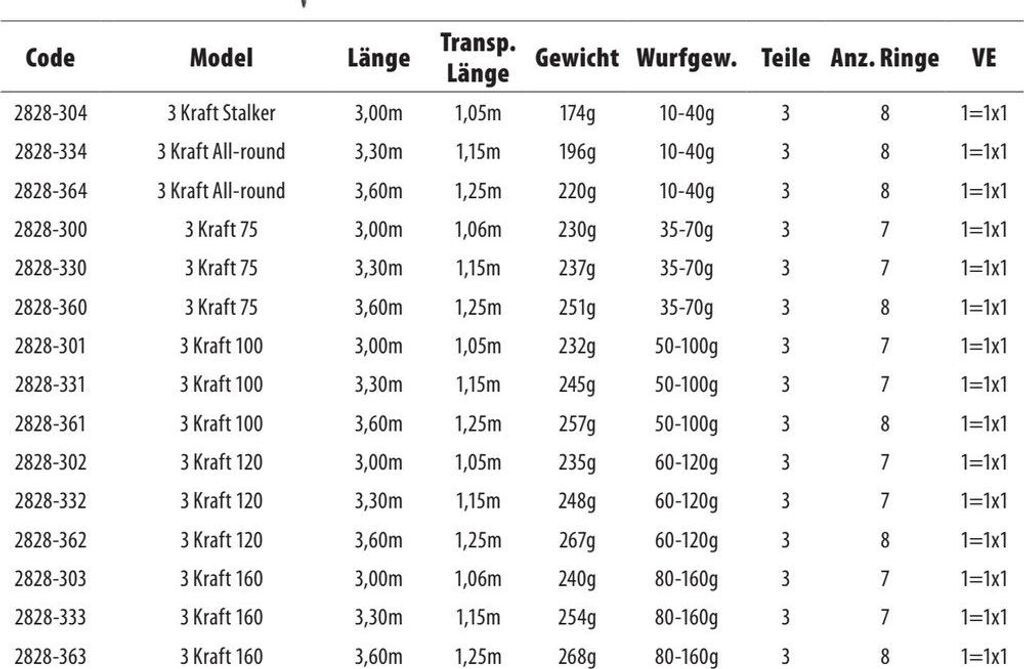 | Code | Model | Länge | Transp. Länge | Gewicht | Wurfgew. | Teile | Anz. Ringe | VE |
|---|---|---|---|---|---|---|---|---|
| 2828-304 | 3 Kraft Stalker | 3,00m | 1,05m | 174g | 10-40g | 3 | 8 | 1=1x1 |
| 2828-334 | 3 Kraft All-round | 3,30m | 1,15m | 196g | 10-40g | 3 | 8 | 1=1x1 |
| 2828-364 | 3 Kraft All-round | 3,60m | 1,25m | 220g | 10-40g | 3 | 8 | 1=1x1 |
| 2828-300 | 3 Kraft 75 | 3,00m | 1,06m | 230g | 35-70g | 3 | 7 | 1=1x1 |
| 2828-330 | 3 Kraft 75 | 3,30m | 1,15m | 237g | 35-70g | 3 | 7 | 1=1x1 |
| 2828-360 | 3 Kraft 75 | 3,60m | 1,25m | 251g | 35-70g | 3 | 8 | 1=1x1 |
| 2828-301 | 3 Kraft 100 | 3,00m | 1,05m | 232g | 50-100g | 3 | 7 | 1=1x1 |
| 2828-331 | 3 Kraft 100 | 3,30m | 1,15m | 245g | 50-100g | 3 | 7 | 1=1x1 |
| 2828-361 | 3 Kraft 100 | 3,60m | 1,25m | 257g | 50-100g | 3 | 8 | 1=1x1 |
| 2828-302 | 3 Kraft 120 | 3,00m | 1,05m | 235g | 60-120g | 3 | 7 | 1=1x1 |
| 2828-332 | 3 Kraft 120 | 3,30m | 1,15m | 248g | 60-120g | 3 | 7 | 1=1x1 |
| 2828-362 | 3 Kraft 120 | 3,60m | 1,25m | 267g | 60-120g | 3 | 8 | 1=1x1 |
| 2828-303 | 3 Kraft 160 | 3,00m | 1,06m | 240g | 80-160g | 3 | 7 | 1=1x1 |
| 2828-333 | 3 Kraft 160 | 3,30m | 1,15m | 254g | 80-160g | 3 | 7 | 1=1x1 |
| 2828-363 | 3 Kraft 160 | 3,60m | 1,25m | 268g | 80-160g | 3 | 8 | 1=1x1 |